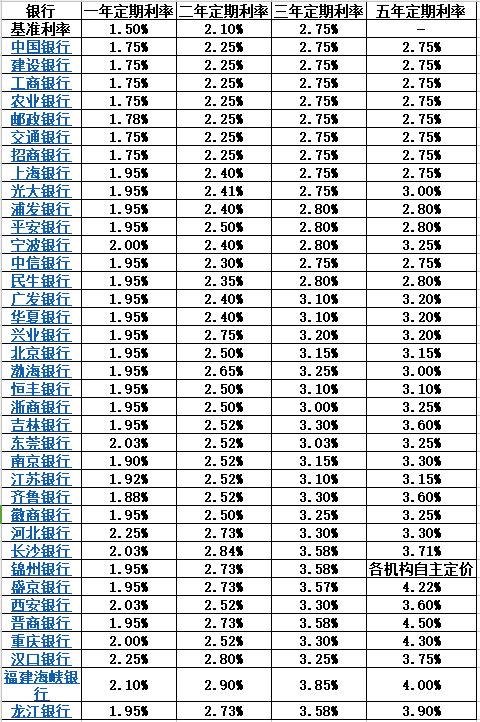 | 银行 | 一年定期利率 | 二年定期利率 | 三年定期利率 | 五年定期利率 |
|---|---|---|---|---|
| 基准利率 | 1.50% | 2.10% | 2.75% | - |
| 中国银行 | 1.75% | 2.25% | 2.75% | 2.75% |
| 建设银行 | 1.75% | 2.25% | 2.75% | 2.75% |
| 工商银行 | 1.75% | 2.25% | 2.75% | 2.75% |
| 农业银行 | 1.75% | 2.25% | 2.75% | 2.75% |
| 邮政银行 | 1.78% | 2.25% | 2.75% | 2.75% |
| 交通银行 | 1.75% | 2.25% | 2.75% | 2.75% |
| 招商银行 | 1.75% | 2.25% | 2.75% | 2.75% |
| 上海银行 | 1.95% | 2.40% | 2.75% | 2.75% |
| 光大银行 | 1.95% | 2.41% | 2.75% | 3.00% |
| 浦发银行 | 1.95% | 2.40% | 2.80% | 2.80% |
| 平安银行 | 1.95% | 2.50% | 2.80% | 2.80% |
| 宁波银行 | 2.00% | 2.40% | 2.80% | 3.25% |
| 中信银行 | 1.95% | 2.30% | 2.75% | 2.75% |
| 民生银行 | 1.95% | 2.35% | 2.80% | 2.80% |
| 广发银行 | 1.95% | 2.40% | 3.10% | 3.20% |
| 华夏银行 | 1.95% | 2.40% | 3.10% | 3.20% |
| 兴业银行 | 1.95% | 2.75% | 3.20% | 3.20% |
| 北京银行 | 1.95% | 2.50% | 3.15% | 3.15% |
| 渤海银行 | 1.95% | 2.65% | 3.25% | 3.00% |
| 恒丰银行 | 1.95% | 2.50% | 3.10% | 3.10% |
| 浙商银行 | 1.95% | 2.50% | 3.00% | 3.25% |
| 吉林银行 | 1.95% | 2.52% | 3.30% | 3.60% |
| 东莞银行 | 2.03% | 2.52% | 3.03% | 3.25% |
| 南京银行 | 1.90% | 2.52% | 3.15% | 3.30% |
| 江苏银行 | 1.92% | 2.52% | 3.10% | 3.15% |
| 齐鲁银行 | 1.88% | 2.52% | 3.30% | 3.60% |
| 徽商银行 | 1.95% | 2.50% | 3.25% | 3.25% |
| 河北银行 | 2.25% | 2.73% | 3.30% | 3.30% |
| 长沙银行 | 2.03% | 2.84% | 3.58% | 3.71% |
| 锦州银行 | 1.95% | 2.73% | 3.58% | 各机构自主定价 |
| 盛京银行 | 1.95% | 2.73% | 3.57% | 4.22% |
| 西安银行 | 2.03% | 2.52% | 3.30% | 3.60% |
| 晋商银行 | 1.95% | 2.73% | 3.58% | 4.50% |
| 重庆银行 | 2.00% | 2.52% | 3.30% | 4.30% |
| 汉口银行 | 2.25% | 2.80% | 3.25% | 3.75% |
| 福建海峡银行 | 2.10% | 2.90% | 3.85% | 4.00% |
| 龙江银行 | 1.95% | 2.73% | 3.58% | 3.90% |